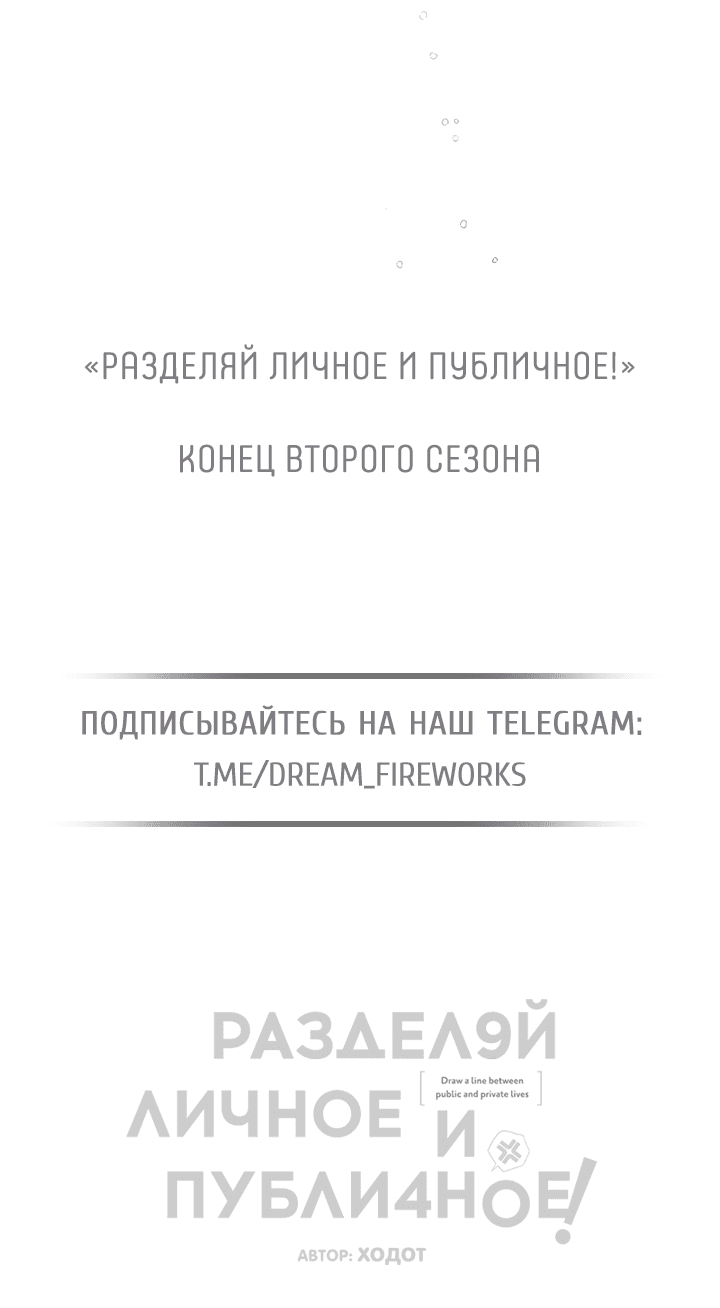 «РАЗДЕЛЯЙ ЛИЧНОЕ И ПУБЛИЧНОЕ!»

КОНЕЦ ВТОРОГО СЕЗОНА

ПОДПИСЫВАЙТЕСЬ НА НАШ TELEGRAM:
T.ME/DREAM_FIREWORKS

РАЗДЕЛ9Й ЛИЧНОЕ И ПУБЛИ4НОЕ!

Draw a line between public and private lives

АВТОР: ХОДОТ